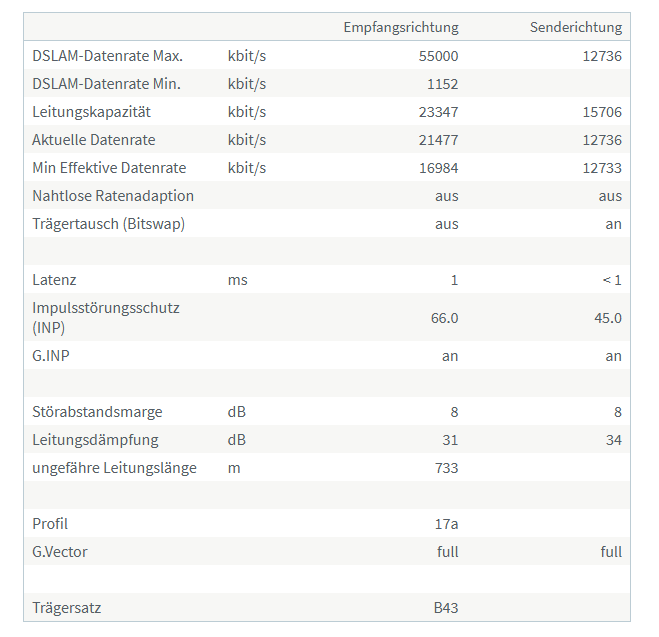 | | | Empfangsrichtung | Senderichtung |
|---|---|---|---|
| DSLAM-Datenrate Max. | kbit/s | 55000 | 12736 |
| DSLAM-Datenrate Min. | kbit/s | 1152 | |
| Leitungskapazität | kbit/s | 23347 | 15706 |
| Aktuelle Datenrate | kbit/s | 21477 | 12736 |
| Min Effektive Datenrate | kbit/s | 16984 | 12733 |
| Nahtlose Ratenadaption | | aus | aus |
| Trägertausch (Bitswap) | | aus | an |
| | | | |
| Latenz | ms | 1 | < 1 |
| Impulsstörungsschutz (INP) | | 66.0 | 45.0 |
| G.INP | | an | an |
| | | | |
| Störabstandsmarge | dB | 8 | 8 |
| Leitungsdämpfung | dB | 31 | 34 |
| ungefähre Leitungslänge | m | 733 | |
| | | | |
| Profil | | 17a | |
| G.Vector | | full | full |
| | | | |
| Trägersatz | | B43 | |